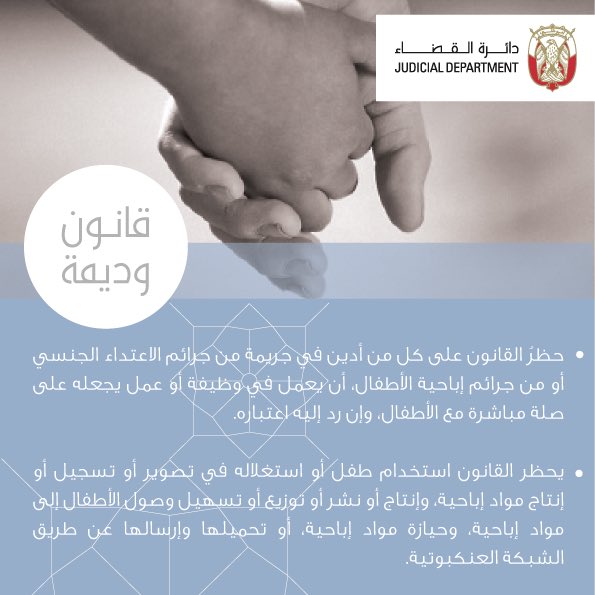 دائرة القضاء
JUDICIAL DEPARTMENT

قانون وديمة

• حظرُ القانون على كل من أدين في جريمة من جرائم الاعتداء الجنسي أو من جرائم إباحية الأطفال، أن يعمل في وظيفة أو عمل يجعله على صلة مباشرة مع الأطفال، وإن رد إليه اعتباره.

• يحظر القانون استخدام طفل أو استغلاله في تصوير أو تسجيل أو إنتاج مواد إباحية، وإنتاج أو نشر أو توزيع أو تسهيل وصول الأطفال إلى مواد إباحية، وحيازة مواد إباحية، أو تحميلها وإرسالها عن طريق الشبكة العنكبوتية.